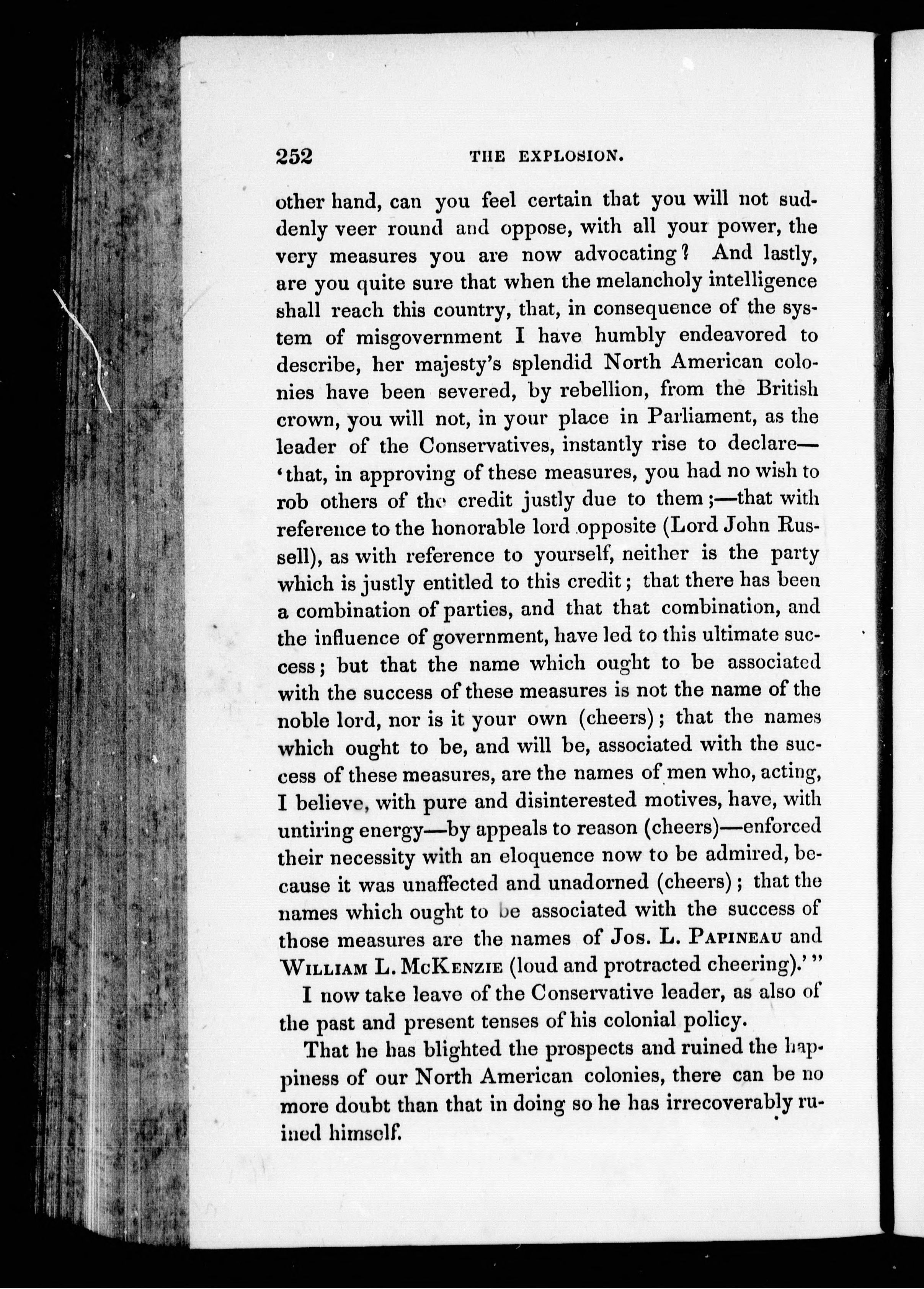 252 THE EXPLOSION.

other hand, can you feel certain that you will not suddenly veer round and oppose, with all your power, the very measures you are now advocating? And lastly, are you quite sure that when the melancholy intelligence shall reach this country, that, in consequence of the system of misgovernment I have humbly endeavored to describe, her majesty's splendid North American colonies have been severed, by rebellion, from the British crown, you will not, in your place in Parliament, as the leader of the Conservatives, instantly rise to declare—'that, in approving of these measures, you had no wish to rob others of the credit justly due to them;—that with reference to the honorable lord opposite (Lord John Russell), as with reference to yourself, neither is the party which is justly entitled to this credit; that there has been a combination of parties, and that that combination, and the influence of government, have led to this ultimate success; but that the name which ought to be associated with the success of these measures is not the name of the noble lord, nor is it your own (cheers); that the names which ought to be, and will be, associated with the success of these measures, are the names of men who, acting, I believe, with pure and disinterested motives, have, with untiring energy—by appeals to reason (cheers)—enforced their necessity with an eloquence now to be admired, because it was unaffected and unadorned (cheers); that the names which ought to be associated with the success of those measures are the names of Jos. L. Papineau and William L. McKenzie (loud and protracted cheering).'"

I now take leave of the Conservative leader, as also of the past and present tenses of his colonial policy.

That he has blighted the prospects and ruined the happiness of our North American colonies, there can be no more doubt than that in doing so he has irrecoverably ruined himself.